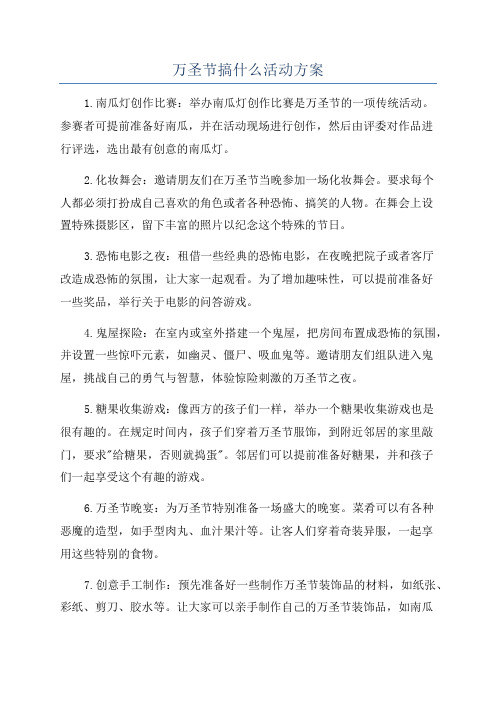 万圣节搞什么活动方案

1.南瓜灯创作比赛：举办南瓜灯创作比赛是万圣节的一项传统活动。参赛者可提前准备好南瓜，并在活动现场进行创作，然后由评委对作品进行评选，选出最有创意的南瓜灯。

2.化妆舞会：邀请朋友们在万圣节当晚参加一场化妆舞会。要求每个人都必须打扮成自己喜欢的角色或者各种恐怖、搞笑的人物。在舞会上设置特殊摄影区，留下丰富的照片以纪念这个特殊的节日。

3.恐怖电影之夜：租借一些经典的恐怖电影，在夜晚把院子或者客厅改造成恐怖的氛围，让大家一起观看。为了增加趣味性，可以提前准备好一些奖品，举行关于电影的问答游戏。

4.鬼屋探险：在室内或室外搭建一个鬼屋，把房间布置成恐怖的氛围，并设置一些惊吓元素，如幽灵、僵尸、吸血鬼等。邀请朋友们组队进入鬼屋，挑战自己的勇气与智慧，体验惊险刺激的万圣节之夜。

5.糖果收集游戏：像西方的孩子们一样，举办一个糖果收集游戏也是很有趣的。在规定时间内，孩子们穿着万圣节服饰，到附近邻居的家里敲门，要求"给糖果，否则就捣蛋"。邻居们可以提前准备好糖果，并和孩子们一起享受这个有趣的游戏。

6.万圣节晚宴：为万圣节特别准备一场盛大的晚宴。菜肴可以有各种恶魔的造型，如手型肉丸、血汁果汁等。让客人们穿着奇装异服，一起享用这些特别的食物。

7.创意手工制作：预先准备好一些制作万圣节装饰品的材料，如纸张、彩纸、剪刀、胶水等。让大家可以亲手制作自己的万圣节装饰品，如南瓜